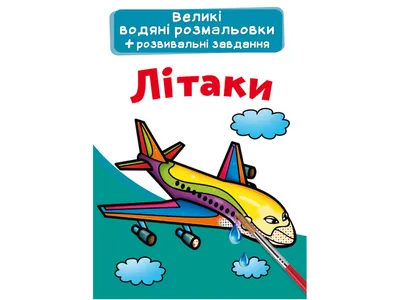 Великі водяні розмальовки
+ розвивальні завдання

Літаки